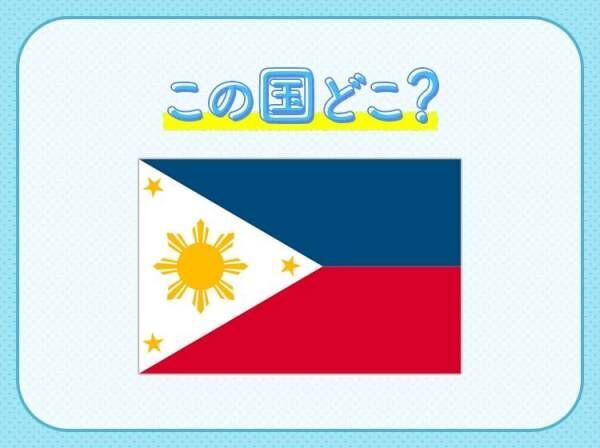 この国どこ?